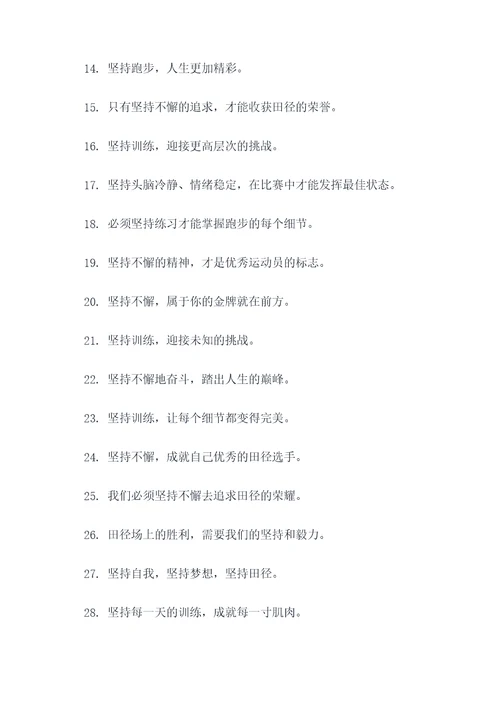 14. 坚持跑步，人生更加精彩。

15. 只有坚持不懈的追求，才能收获田径的荣誉。

16. 坚持训练，迎接更高层次的挑战。

17. 坚持头脑冷静、情绪稳定，在比赛中才能发挥最佳状态。

18. 必须坚持练习才能掌握跑步的每个细节。

19. 坚持不懈的精神，才是优秀运动员的标志。

20. 坚持不懈，属于你的金牌就在前方。

21. 坚持训练，迎接未知的挑战。

22. 坚持不懈地奋斗，踏出人生的巅峰。

23. 坚持训练，让每个细节都变得完美。

24. 坚持不懈，成就自己优秀的田径选手。

25. 我们必须坚持不懈去追求田径的荣耀。

26. 田径场上的胜利，需要我们的坚持和毅力。

27. 坚持自我，坚持梦想，坚持田径。

28. 坚持每一天的训练，成就每一寸肌肉。